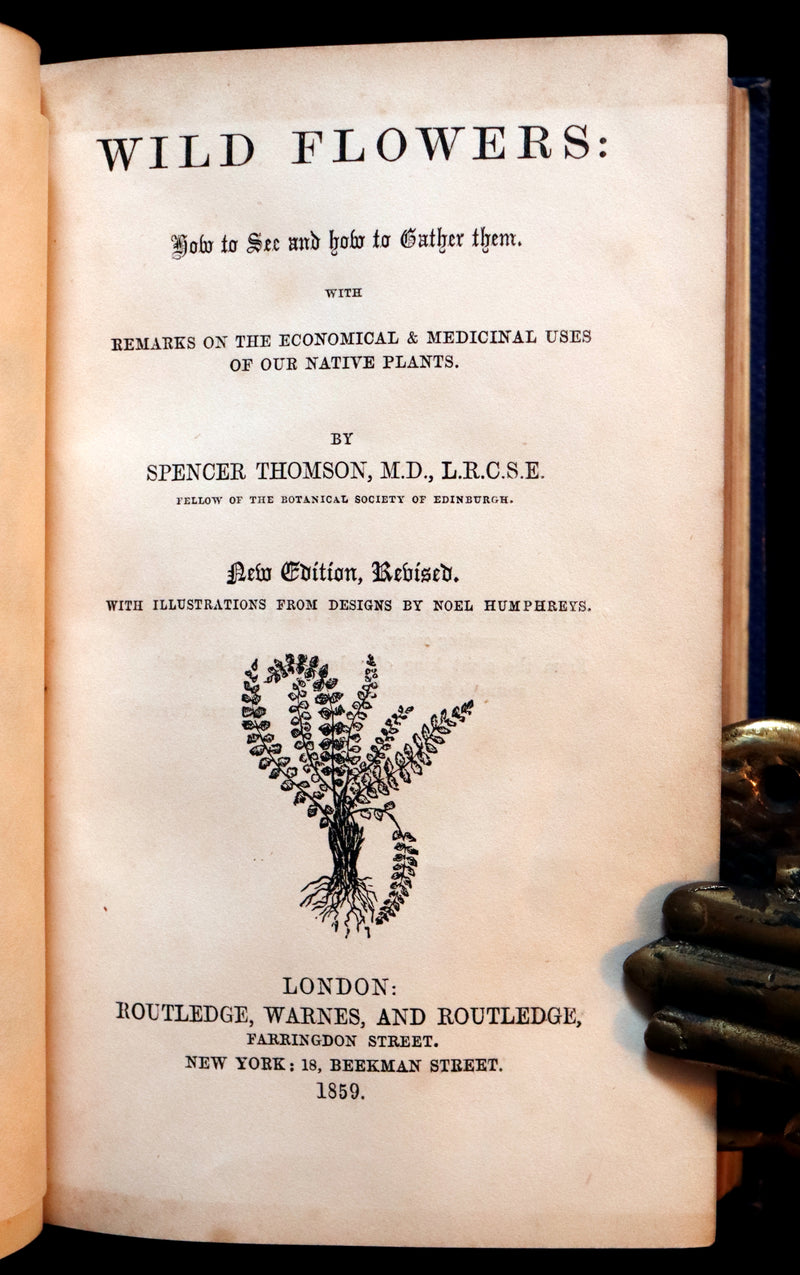 WILD FLOWERS:

How to See and how to Gather them.

WITH

REMARKS ON THE ECONOMICAL & MEDICINAL USES OF OUR NATIVE PLANTS.

BY

SPENCER THOMSON, M.D., L.R.C.S.E.

FELLOW OF THE BOTANICAL SOCIETY OF EDINBURGH.

New Edition, Revised.

WITH ILLUSTRATIONS FROM DESIGNS BY NOEL HUMPHREYS.

LONDON:
ROUTLEDGE, WARNES, AND ROUTLEDGE,
FARRINGDON STREET.
NEW YORK: 18, BEEKMAN STREET.
1859.